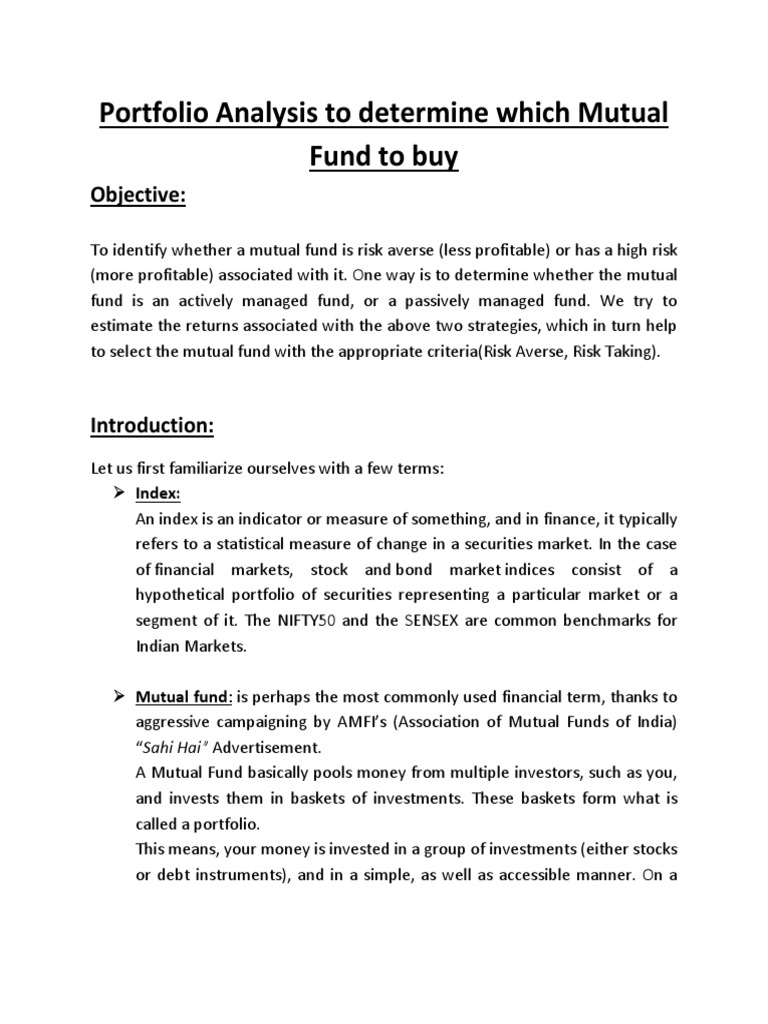 Portfolio Analysis to determine which Mutual Fund to buy

Objective:

To identify whether a mutual fund is risk averse (less profitable) or has a high risk (more profitable) associated with it. One way is to determine whether the mutual fund is an actively managed fund, or a passively managed fund. We try to estimate the returns associated with the above two strategies, which in turn help to select the mutual fund with the appropriate criteria(Risk Averse, Risk Taking).

Introduction:

Let us first familiarize ourselves with a few terms:

➢ Index:
An index is an indicator or measure of something, and in finance, it typically refers to a statistical measure of change in a securities market. In the case of financial markets, stock and bond market indices consist of a hypothetical portfolio of securities representing a particular market or a segment of it. The NIFTY50 and the SENSEX are common benchmarks for Indian Markets.

➢ Mutual fund: is perhaps the most commonly used financial term, thanks to aggressive campaigning by AMFI's (Association of Mutual Funds of India) "Sahi Hai" Advertisement.
A Mutual Fund basically pools money from multiple investors, such as you, and invests them in baskets of investments. These baskets form what is called a portfolio.
This means, your money is invested in a group of investments (either stocks or debt instruments), and in a simple, as well as accessible manner. On a